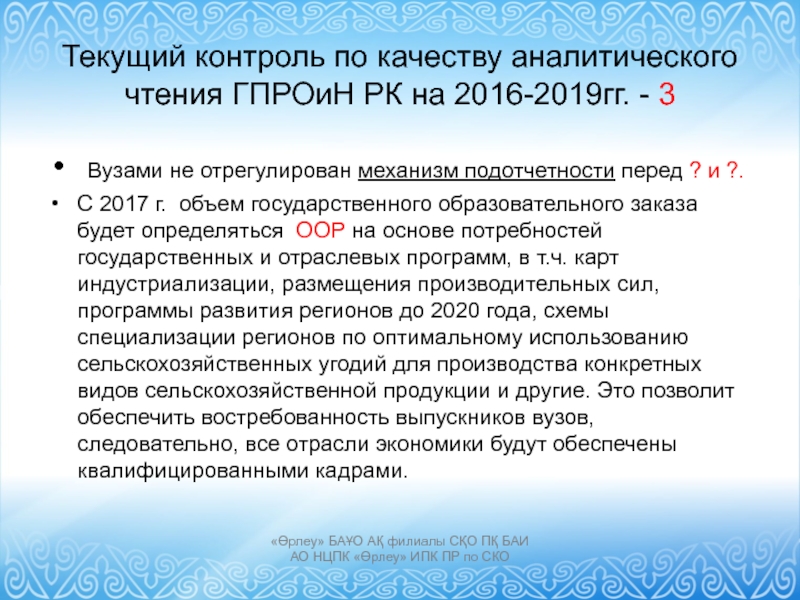 Текущий контроль по качеству аналитического чтения ГПРОиН РК на 2016-2019гг. - 3

• Вузами не отрегулирован механизм подотчетности перед ? и ?.

• С 2017 г. объем государственного образовательного заказа будет определяться ООР на основе потребностей государственных и отраслевых программ, в т.ч. карт индустриализации, размещения производительных сил, программы развития регионов до 2020 года, схемы специализации регионов по оптимальному использованию сельскохозяйственных угодий для производства конкретных видов сельскохозяйственной продукции и другие. Это позволит обеспечить востребованность выпускников вузов, следовательно, все отрасли экономики будут обеспечены квалифицированными кадрами.

«Өрлеу» БАҰО АҚ филиалы СҚО ПҚ БАИ
АО НЦПК «Өрлеу» ИПК ПР по СКО